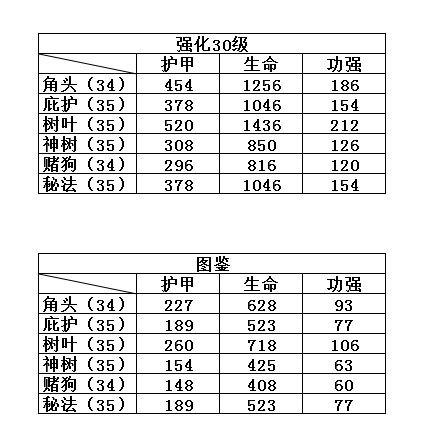 强化30级

| | 护甲 | 生命 | 功强 |
|---|---|---|---|
| 角头（34） | 454 | 1256 | 186 |
| 庇护（35） | 378 | 1046 | 154 |
| 树叶（35） | 520 | 1436 | 212 |
| 神树（35） | 308 | 850 | 126 |
| 赌狗（34） | 296 | 816 | 120 |
| 秘法（35） | 378 | 1046 | 154 |

图鉴

| | 护甲 | 生命 | 功强 |
|---|---|---|---|
| 角头（34） | 227 | 628 | 93 |
| 庇护（35） | 189 | 523 | 77 |
| 树叶（35） | 260 | 718 | 106 |
| 神树（35） | 154 | 425 | 63 |
| 赌狗（34） | 148 | 408 | 60 |
| 秘法（35） | 189 | 523 | 77 |